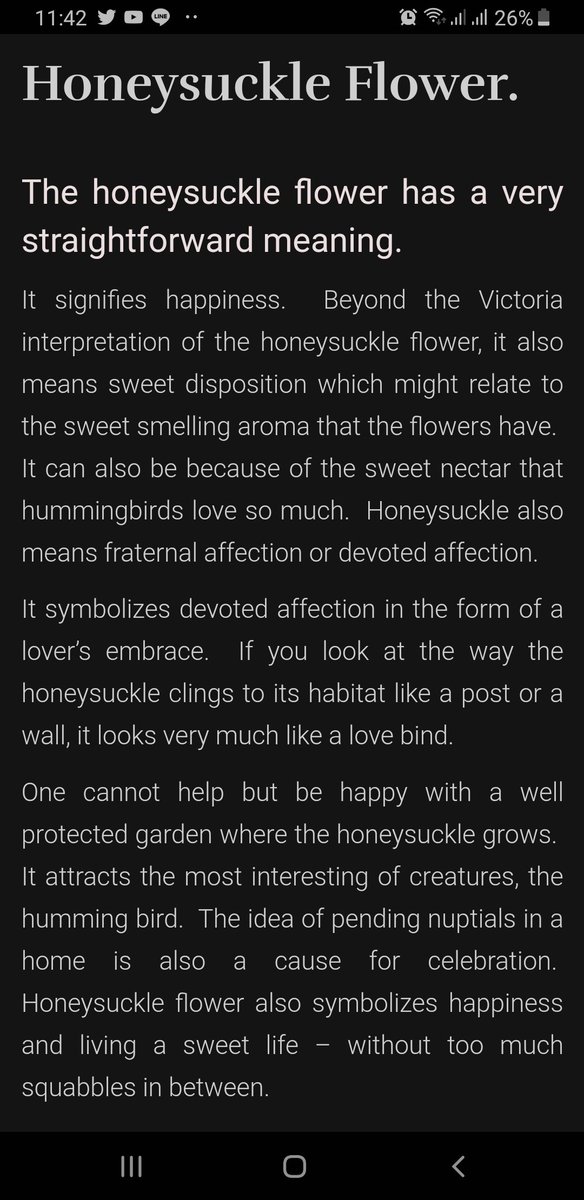 11:42 26%

Honeysuckle Flower.

The honeysuckle flower has a very straightforward meaning.

It signifies happiness. Beyond the Victoria interpretation of the honeysuckle flower, it also means sweet disposition which might relate to the sweet smelling aroma that the flowers have. It can also be because of the sweet nectar that hummingbirds love so much. Honeysuckle also means fraternal affection or devoted affection.

It symbolizes devoted affection in the form of a lover's embrace. If you look at the way the honeysuckle clings to its habitat like a post or a wall, it looks very much like a love bind.

One cannot help but be happy with a well protected garden where the honeysuckle grows. It attracts the most interesting of creatures, the humming bird. The idea of pending nuptials in a home is also a cause for celebration. Honeysuckle flower also symbolizes happiness and living a sweet life – without too much squabbles in between.